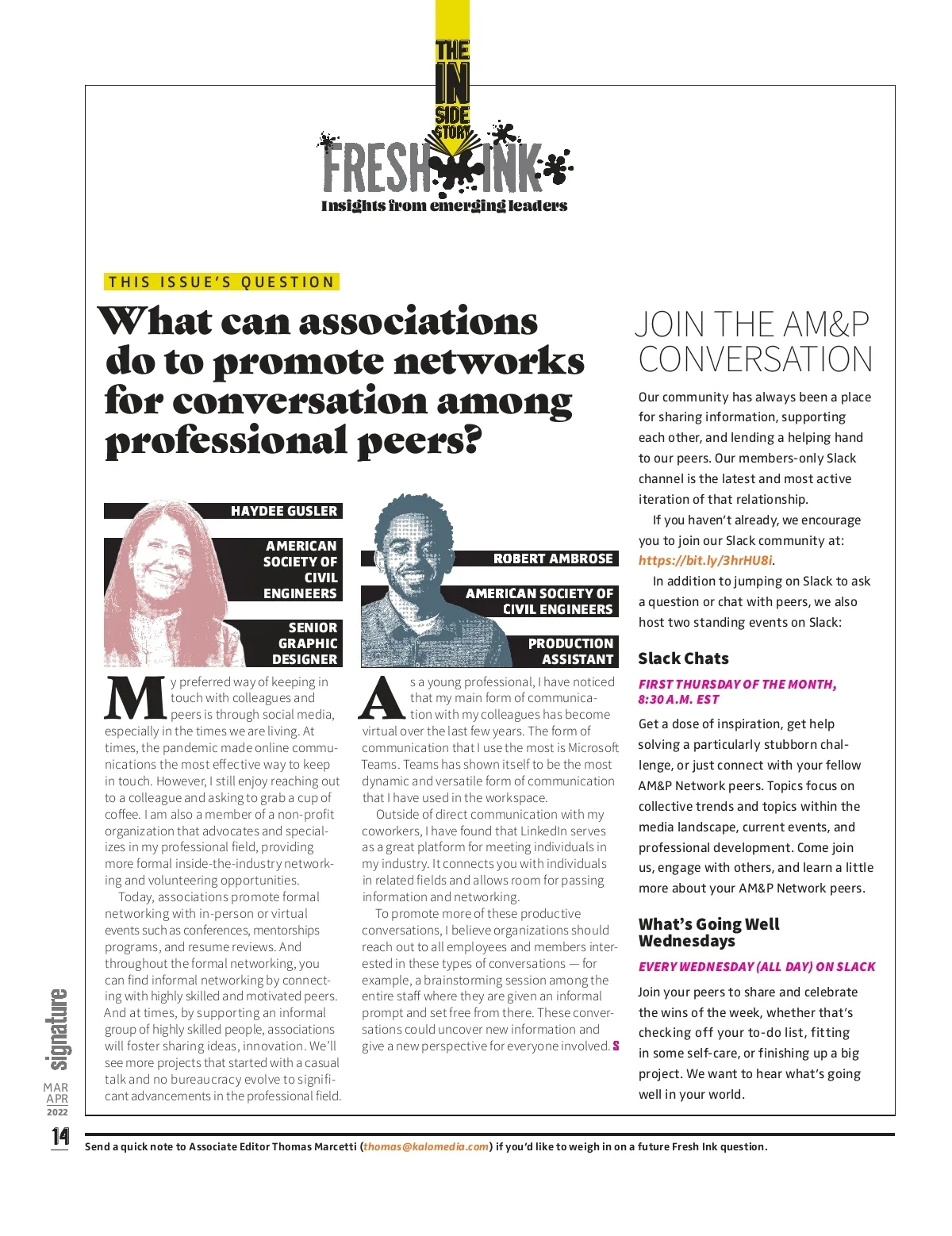 THE IN SIDE STORY

FRESH INK
Insights from emerging leaders

THIS ISSUE'S QUESTION

What can associations do to promote networks for conversation among professional peers?

HAYDEE GUSLER
AMERICAN SOCIETY OF CIVIL ENGINEERS
SENIOR GRAPHIC DESIGNER

My preferred way of keeping in touch with colleagues and peers is through social media, especially in the times we are living. At times, the pandemic made online communications the most effective way to keep in touch. However, I still enjoy reaching out to a colleague and asking to grab a cup of coffee. I am also a member of a non-profit organization that advocates and specializes in my professional field, providing more formal inside-the-industry networking and volunteering opportunities.

Today, associations promote formal networking with in-person or virtual events such as conferences, mentorships programs, and resume reviews. And throughout the formal networking, you can find informal networking by connecting with highly skilled and motivated peers. And at times, by supporting an informal group of highly skilled people, associations will foster sharing ideas, innovation. We'll see more projects that started with a casual talk and no bureaucracy evolve to significant advancements in the professional field.

ROBERT AMBROSE
AMERICAN SOCIETY OF CIVIL ENGINEERS
PRODUCTION ASSISTANT

As a young professional, I have noticed that my main form of communication with my colleagues has become virtual over the last few years. The form of communication that I use the most is Microsoft Teams. Teams has shown itself to be the most dynamic and versatile form of communication that I have used in the workspace.

Outside of direct communication with my coworkers, I have found that LinkedIn serves as a great platform for meeting individuals in my industry. It connects you with individuals in related fields and allows room for passing information and networking.

To promote more of these productive conversations, I believe organizations should reach out to all employees and members interested in these types of conversations — for example, a brainstorming session among the entire staff where they are given an informal prompt and set free from there. These conversations could uncover new information and give a new perspective for everyone involved. S

JOIN THE AM&P CONVERSATION

Our community has always been a place for sharing information, supporting each other, and lending a helping hand to our peers. Our members-only Slack channel is the latest and most active iteration of that relationship.

If you haven't already, we encourage you to join our Slack community at: https://bit.ly/3hrHU8i.

In addition to jumping on Slack to ask a question or chat with peers, we also host two standing events on Slack:

Slack Chats
FIRST THURSDAY OF THE MONTH, 8:30 A.M. EST
Get a dose of inspiration, get help solving a particularly stubborn challenge, or just connect with your fellow AM&P Network peers. Topics focus on collective trends and topics within the media landscape, current events, and professional development. Come join us, engage with others, and learn a little more about your AM&P Network peers.

What's Going Well Wednesdays
EVERY WEDNESDAY (ALL DAY) ON SLACK
Join your peers to share and celebrate the wins of the week, whether that's checking off your to-do list, fitting in some self-care, or finishing up a big project. We want to hear what's going well in your world.

signature
MAR APR 2022
14

Send a quick note to Associate Editor Thomas Marcetti (thomas@kalomedia.com) if you'd like to weigh in on a future Fresh Ink question.